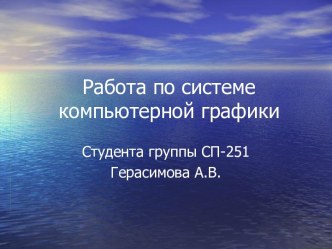 Работа по системе компьютерной графики

Студента группы СП-251
Герасимова А.В.